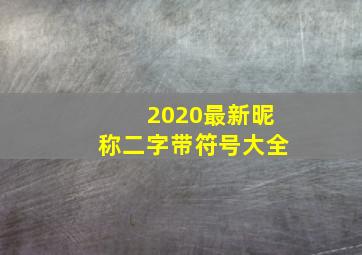 2020最新昵称二字带符号大全